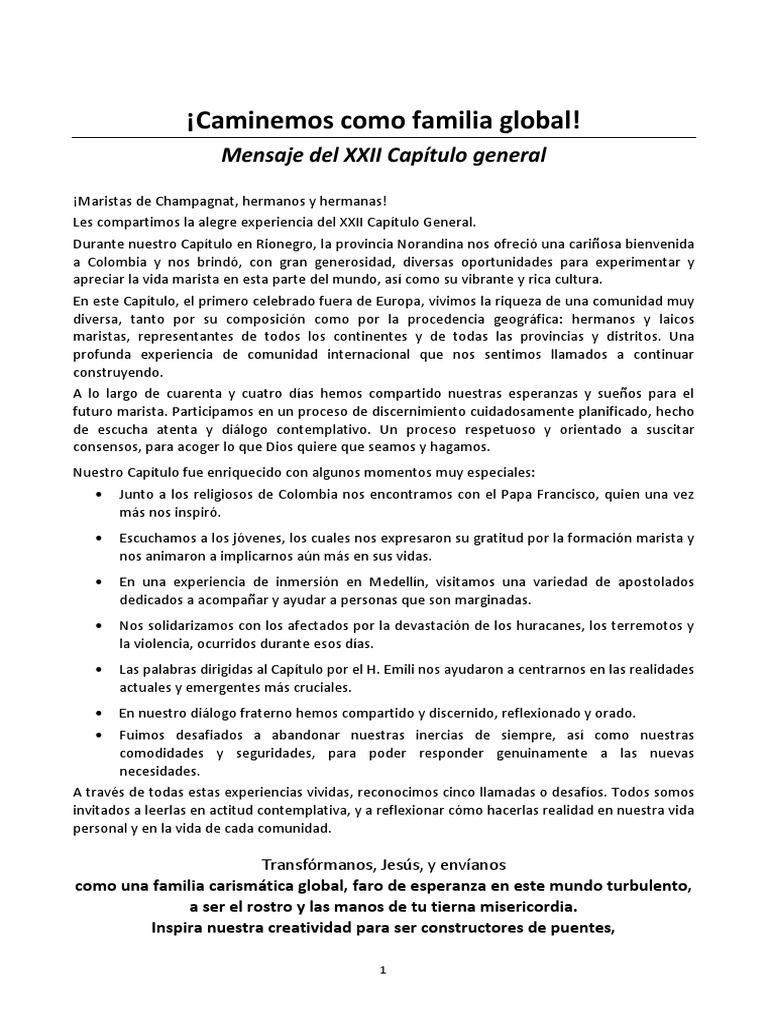 ¡Caminemos como familia global!

Mensaje del XXII Capítulo general

¡Maristas de Champagnat, hermanos y hermanas!

Les compartimos la alegre experiencia del XXII Capítulo General.

Durante nuestro Capítulo en Rionegro, la provincia Norandina nos ofreció una cariñosa bienvenida a Colombia y nos brindó, con gran generosidad, diversas oportunidades para experimentar y apreciar la vida marista en esta parte del mundo, así como su vibrante y rica cultura.

En este Capítulo, el primero celebrado fuera de Europa, vivimos la riqueza de una comunidad muy diversa, tanto por su composición como por la procedencia geográfica: hermanos y laicos maristas, representantes de todos los continentes y de todas las provincias y distritos. Una profunda experiencia de comunidad internacional que nos sentimos llamados a continuar construyendo.

A lo largo de cuarenta y cuatro días hemos compartido nuestras esperanzas y sueños para el futuro marista. Participamos en un proceso de discernimiento cuidadosamente planificado, hecho de escucha atenta y diálogo contemplativo. Un proceso respetuoso y orientado a suscitar consensos, para acoger lo que Dios quiere que seamos y hagamos.

Nuestro Capítulo fue enriquecido con algunos momentos muy especiales:

• Junto a los religiosos de Colombia nos encontramos con el Papa Francisco, quien una vez más nos inspiró.

• Escuchamos a los jóvenes, los cuales nos expresaron su gratitud por la formación marista y nos animaron a implicarnos aún más en sus vidas.

• En una experiencia de inmersión en Medellín, visitamos una variedad de apostolados dedicados a acompañar y ayudar a personas que son marginadas.

• Nos solidarizamos con los afectados por la devastación de los huracanes, los terremotos y la violencia, ocurridos durante esos días.

• Las palabras dirigidas al Capítulo por el H. Emili nos ayudaron a centrarnos en las realidades actuales y emergentes más cruciales.

• En nuestro diálogo fraterno hemos compartido y discernido, reflexionado y orado.

• Fuimos desafiados a abandonar nuestras inercias de siempre, así como nuestras comodidades y seguridades, para poder responder genuinamente a las nuevas necesidades.

A través de todas estas experiencias vividas, reconocimos cinco llamadas o desafíos. Todos somos invitados a leerlas en actitud contemplativa, y a reflexionar cómo hacerlas realidad en nuestra vida personal y en la vida de cada comunidad.

Transfórmanos, Jesús, y envíanos
como una familia carismática global, faro de esperanza en este mundo turbulento,
a ser el rostro y las manos de tu tierna misericordia.
Inspira nuestra creatividad para ser constructores de puentes,

1